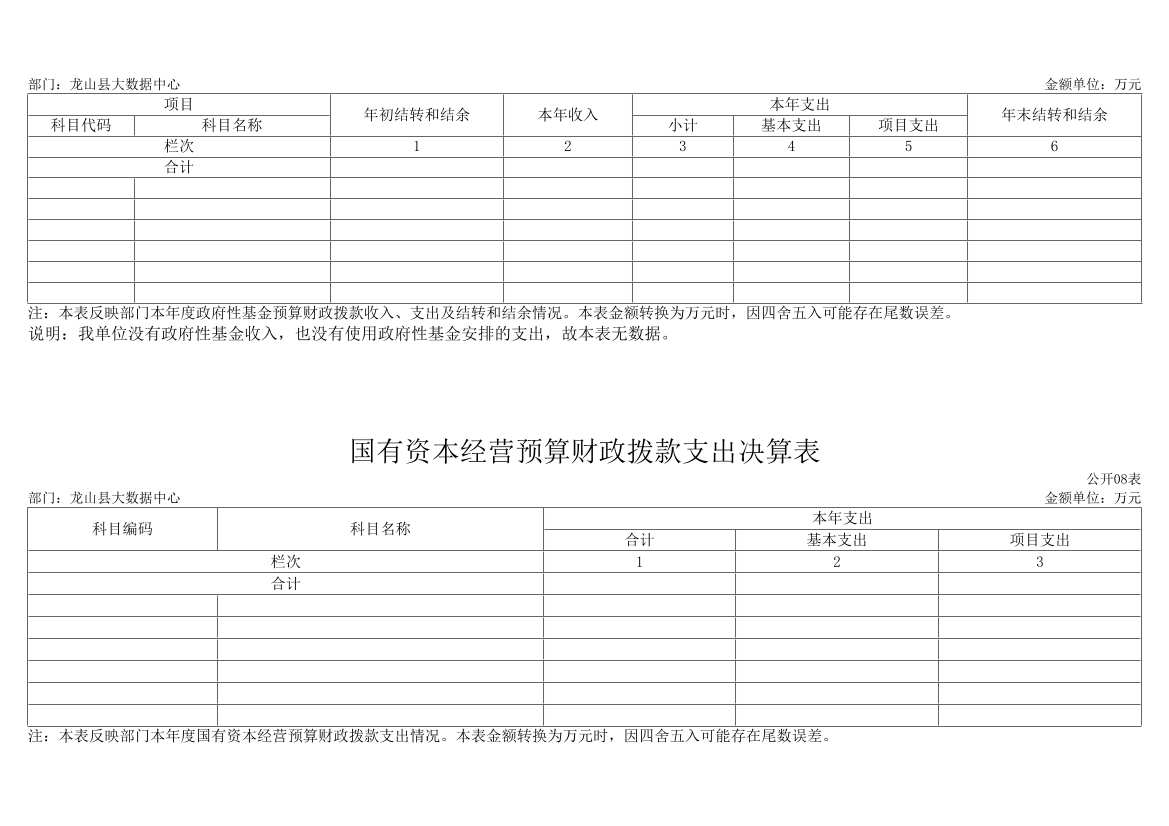 部门：龙山县大数据中心

金额单位：万元

| 项目 | | 年初结转和结余 | 本年收入 | 本年支出 | | | 年末结转和结余 |
|---|---|---|---|---|---|---|---|
| 科目代码 | 科目名称 | | | 小计 | 基本支出 | 项目支出 | |
| 栏次 | | 1 | 2 | 3 | 4 | 5 | 6 |
| 合计 | | | | | | | |
| | | | | | | | |
| | | | | | | | |
| | | | | | | | |
| | | | | | | | |
| | | | | | | | |
| | | | | | | | |

注：本表反映部门本年度政府性基金预算财政拨款收入、支出及结转和结余情况。本表金额转换为万元时，因四舍五入可能存在尾数误差。
说明：我单位没有政府性基金收入，也没有使用政府性基金安排的支出，故本表无数据。

国有资本经营预算财政拨款支出决算表

公开08表

部门：龙山县大数据中心

金额单位：万元

| 科目编码 | 科目名称 | 本年支出 | | |
|---|---|---|---|---|
| | | 合计 | 基本支出 | 项目支出 |
| 栏次 | | 1 | 2 | 3 |
| 合计 | | | | |
| | | | | |
| | | | | |
| | | | | |
| | | | | |
| | | | | |
| | | | | |

注：本表反映部门本年度国有资本经营预算财政拨款支出情况。本表金额转换为万元时，因四舍五入可能存在尾数误差。